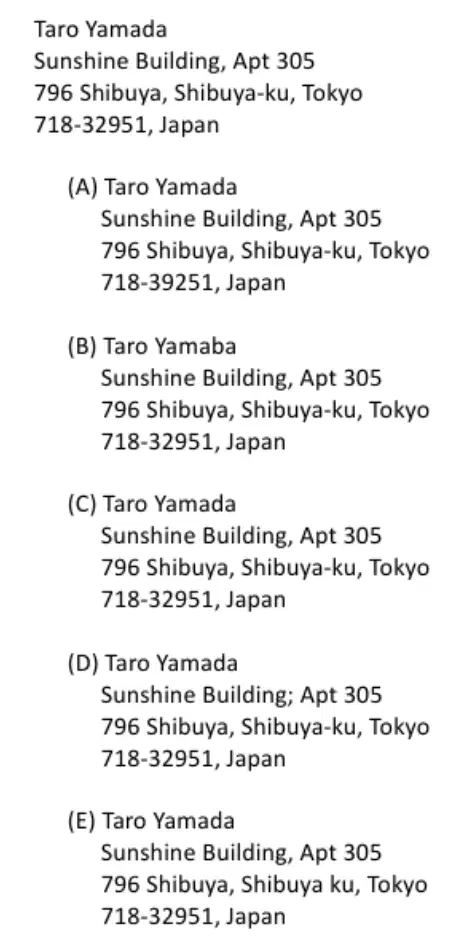 Taro Yamada
Sunshine Building, Apt 305
796 Shibuya, Shibuya-ku, Tokyo
718-32951, Japan

(A) Taro Yamada
Sunshine Building, Apt 305
796 Shibuya, Shibuya-ku, Tokyo
718-39251, Japan

(B) Taro Yamaba
Sunshine Building, Apt 305
796 Shibuya, Shibuya-ku, Tokyo
718-32951, Japan

(C) Taro Yamada
Sunshine Building, Apt 305
796 Shibuya, Shibuya-ku, Tokyo
718-32951, Japan

(D) Taro Yamada
Sunshine Building; Apt 305
796 Shibuya, Shibuya-ku, Tokyo
718-32951, Japan

(E) Taro Yamada
Sunshine Building, Apt 305
796 Shibuya, Shibuya ku, Tokyo
718-32951, Japan